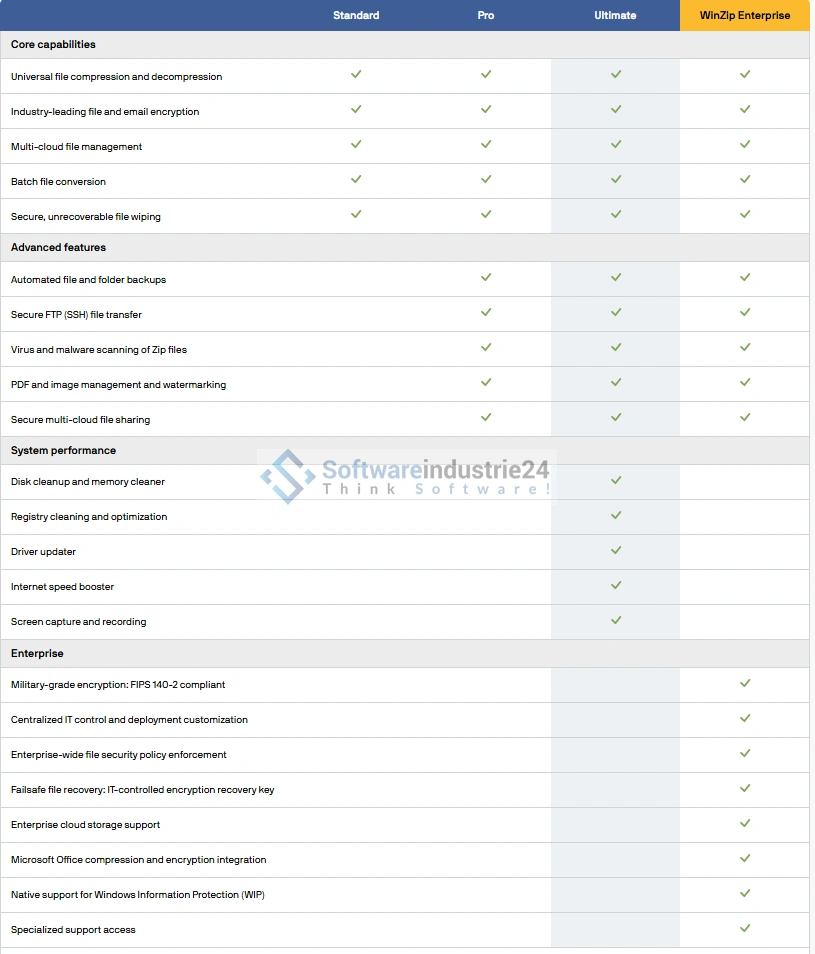 | | Standard | Pro | Ultimate | WinZip Enterprise |
|---|---|---|---|---|
| **Core capabilities** | | | | |
| Universal file compression and decompression | ✓ | ✓ | ✓ | ✓ |
| Industry-leading file and email encryption | ✓ | ✓ | ✓ | ✓ |
| Multi-cloud file management | ✓ | ✓ | ✓ | ✓ |
| Batch file conversion | ✓ | ✓ | ✓ | ✓ |
| Secure, unrecoverable file wiping | ✓ | ✓ | ✓ | ✓ |
| **Advanced features** | | | | |
| Automated file and folder backups | | ✓ | ✓ | ✓ |
| Secure FTP (SSH) file transfer | | ✓ | ✓ | ✓ |
| Virus and malware scanning of Zip files | | ✓ | ✓ | ✓ |
| PDF and image management and watermarking | | ✓ | ✓ | ✓ |
| Secure multi-cloud file sharing | | ✓ | ✓ | ✓ |
| **System performance** | | | | |
| Disk cleanup and memory cleaner | | | ✓ | |
| Registry cleaning and optimization | | | ✓ | |
| Driver updater | | | ✓ | |
| Internet speed booster | | | ✓ | |
| Screen capture and recording | | | ✓ | |
| **Enterprise** | | | | |
| Military-grade encryption: FIPS 140-2 compliant | | | | ✓ |
| Centralized IT control and deployment customization | | | | ✓ |
| Enterprise-wide file security policy enforcement | | | | ✓ |
| Failsafe file recovery: IT-controlled encryption recovery key | | | | ✓ |
| Enterprise cloud storage support | | | | ✓ |
| Microsoft Office compression and encryption integration | | | | ✓ |
| Native support for Windows Information Protection (WIP) | | | | ✓ |
| Specialized support access | | | | ✓ |

Softwareindustrie24
Think Software!